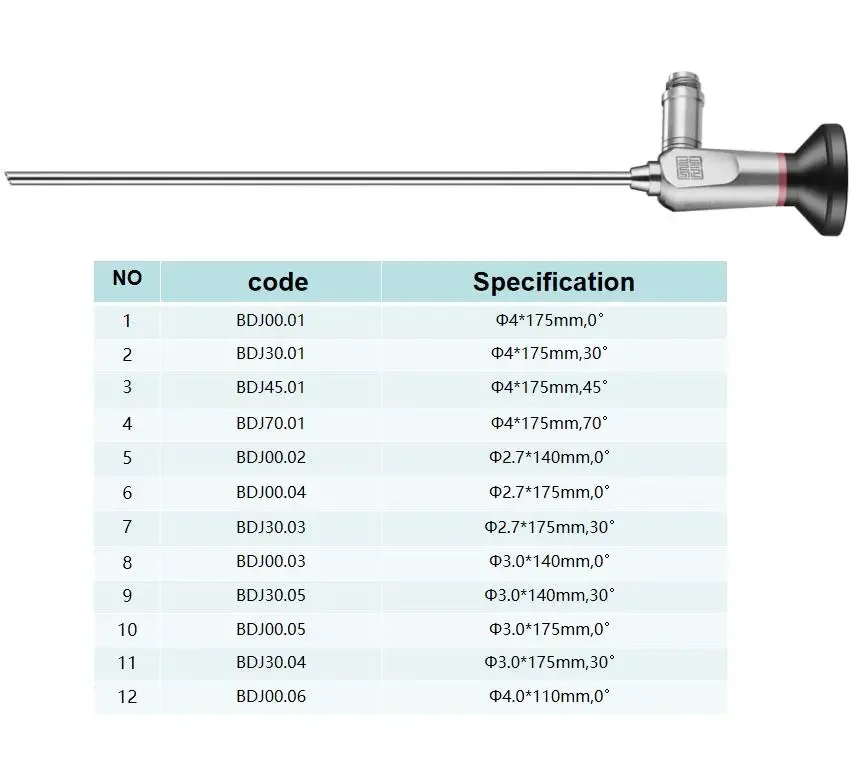 | NO | code | Specification |
|---|---|---|
| 1 | BDJ00.01 | Φ4*175mm,0° |
| 2 | BDJ30.01 | Φ4*175mm,30° |
| 3 | BDJ45.01 | Φ4*175mm,45° |
| 4 | BDJ70.01 | Φ4*175mm,70° |
| 5 | BDJ00.02 | Φ2.7*140mm,0° |
| 6 | BDJ00.04 | Φ2.7*175mm,0° |
| 7 | BDJ30.03 | Φ2.7*175mm,30° |
| 8 | BDJ00.03 | Φ3.0*140mm,0° |
| 9 | BDJ30.05 | Φ3.0*140mm,30° |
| 10 | BDJ00.05 | Φ3.0*175mm,0° |
| 11 | BDJ30.04 | Φ3.0*175mm,30° |
| 12 | BDJ00.06 | Φ4.0*110mm,0° |